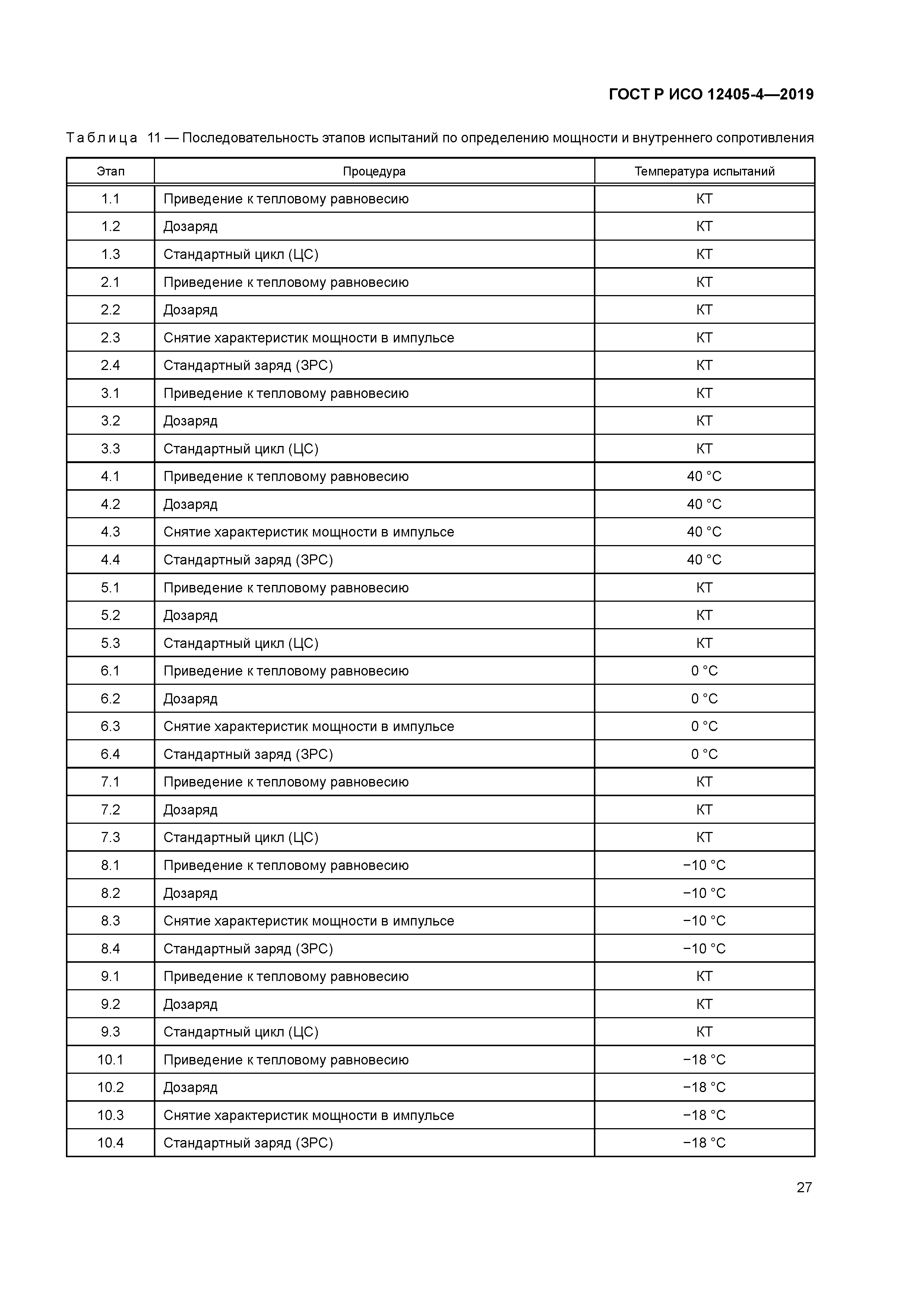 ГОСТ Р ИСО 12405-4—2019

Таблица 11 — Последовательность этапов испытаний по определению мощности и внутреннего сопротивления

| Этап | Процедура | Температура испытаний |
|---|---|---|
| 1.1 | Приведение к тепловому равновесию | КТ |
| 1.2 | Дозаряд | КТ |
| 1.3 | Стандартный цикл (ЦС) | КТ |
| 2.1 | Приведение к тепловому равновесию | КТ |
| 2.2 | Дозаряд | КТ |
| 2.3 | Снятие характеристик мощности в импульсе | КТ |
| 2.4 | Стандартный заряд (ЗРС) | КТ |
| 3.1 | Приведение к тепловому равновесию | КТ |
| 3.2 | Дозаряд | КТ |
| 3.3 | Стандартный цикл (ЦС) | КТ |
| 4.1 | Приведение к тепловому равновесию | 40 °C |
| 4.2 | Дозаряд | 40 °C |
| 4.3 | Снятие характеристик мощности в импульсе | 40 °C |
| 4.4 | Стандартный заряд (ЗРС) | 40 °C |
| 5.1 | Приведение к тепловому равновесию | КТ |
| 5.2 | Дозаряд | КТ |
| 5.3 | Стандартный цикл (ЦС) | КТ |
| 6.1 | Приведение к тепловому равновесию | 0 °C |
| 6.2 | Дозаряд | 0 °C |
| 6.3 | Снятие характеристик мощности в импульсе | 0 °C |
| 6.4 | Стандартный заряд (ЗРС) | 0 °C |
| 7.1 | Приведение к тепловому равновесию | КТ |
| 7.2 | Дозаряд | КТ |
| 7.3 | Стандартный цикл (ЦС) | КТ |
| 8.1 | Приведение к тепловому равновесию | −10 °C |
| 8.2 | Дозаряд | −10 °C |
| 8.3 | Снятие характеристик мощности в импульсе | −10 °C |
| 8.4 | Стандартный заряд (ЗРС) | −10 °C |
| 9.1 | Приведение к тепловому равновесию | КТ |
| 9.2 | Дозаряд | КТ |
| 9.3 | Стандартный цикл (ЦС) | КТ |
| 10.1 | Приведение к тепловому равновесию | −18 °C |
| 10.2 | Дозаряд | −18 °C |
| 10.3 | Снятие характеристик мощности в импульсе | −18 °C |
| 10.4 | Стандартный заряд (ЗРС) | −18 °C |

27